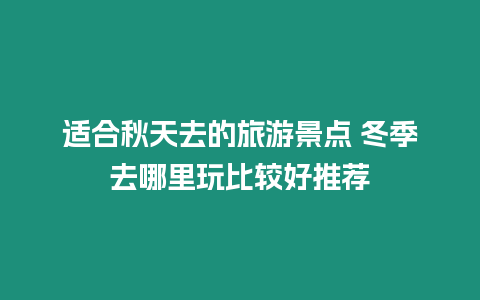 适合秋天去的旅游景点 冬季去哪里玩比较好推荐